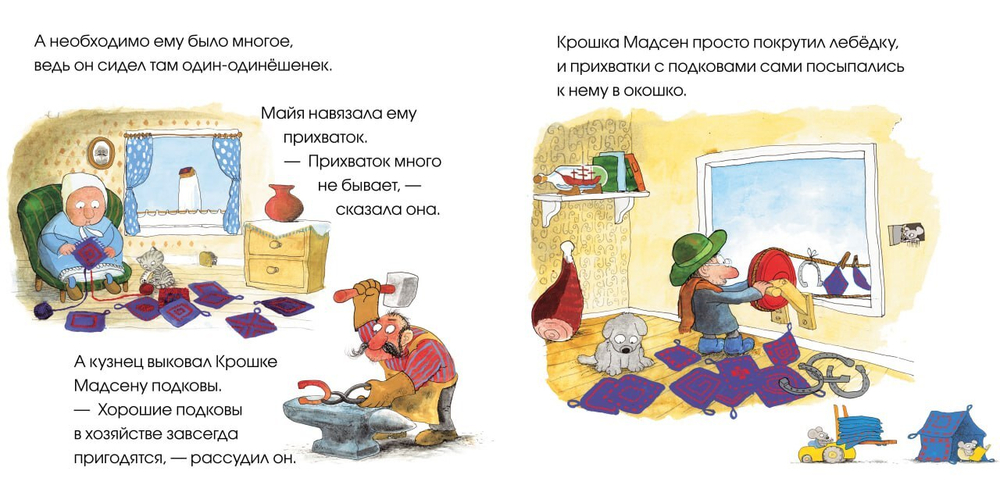 А необходимо ему было многое, ведь он сидел там один-одинёшенек.

Майя навязала ему прихваток.
— Прихваток много не бывает, — сказала она.

А кузнец выковал Крошке Мадсену подковы.
— Хорошие подковы в хозяйстве завсегда пригодятся, — рассудил он.

Крошка Мадсен просто покрутил лебёдку, и прихватки с подковами сами посыпались к нему в окошко.